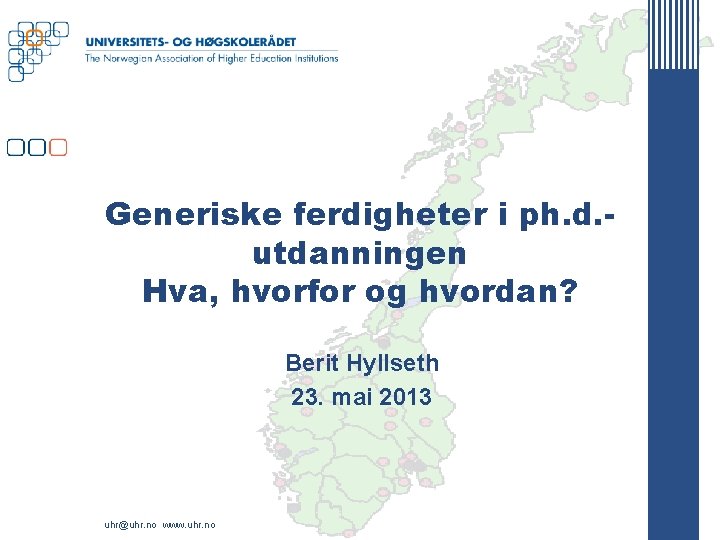 UNIVERSITETS- OG HØGSKOLERÅDET
The Norwegian Association of Higher Education Institutions

Generiske ferdigheter i ph.d.-utdanningen
Hva, hvorfor og hvordan?

Berit Hyllseth
23. mai 2013

uhr@uhr.no www.uhr.no